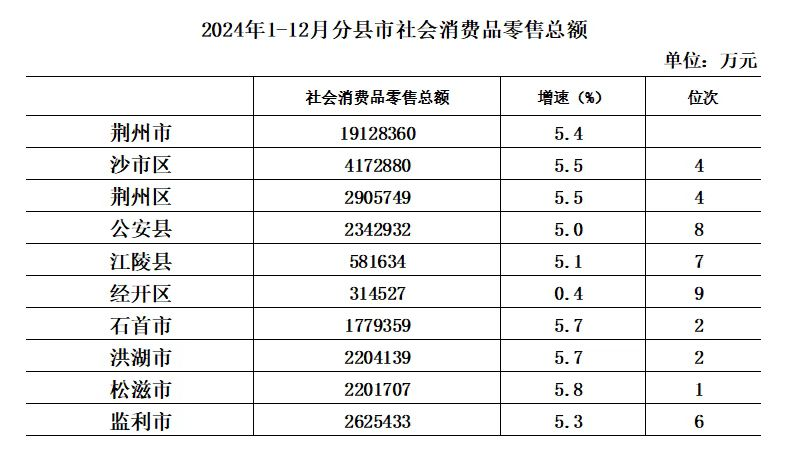 2024年1-12月分县市社会消费品零售总额

单位：万元

| | 社会消费品零售总额 | 增速（%） | 位次 |
|---|---|---|---|
| 荆州市 | 19128360 | 5.4 | |
| 沙市区 | 4172880 | 5.5 | 4 |
| 荆州区 | 2905749 | 5.5 | 4 |
| 公安县 | 2342932 | 5.0 | 8 |
| 江陵县 | 581634 | 5.1 | 7 |
| 经开区 | 314527 | 0.4 | 9 |
| 石首市 | 1779359 | 5.7 | 2 |
| 洪湖市 | 2204139 | 5.7 | 2 |
| 松滋市 | 2201707 | 5.8 | 1 |
| 监利市 | 2625433 | 5.3 | 6 |